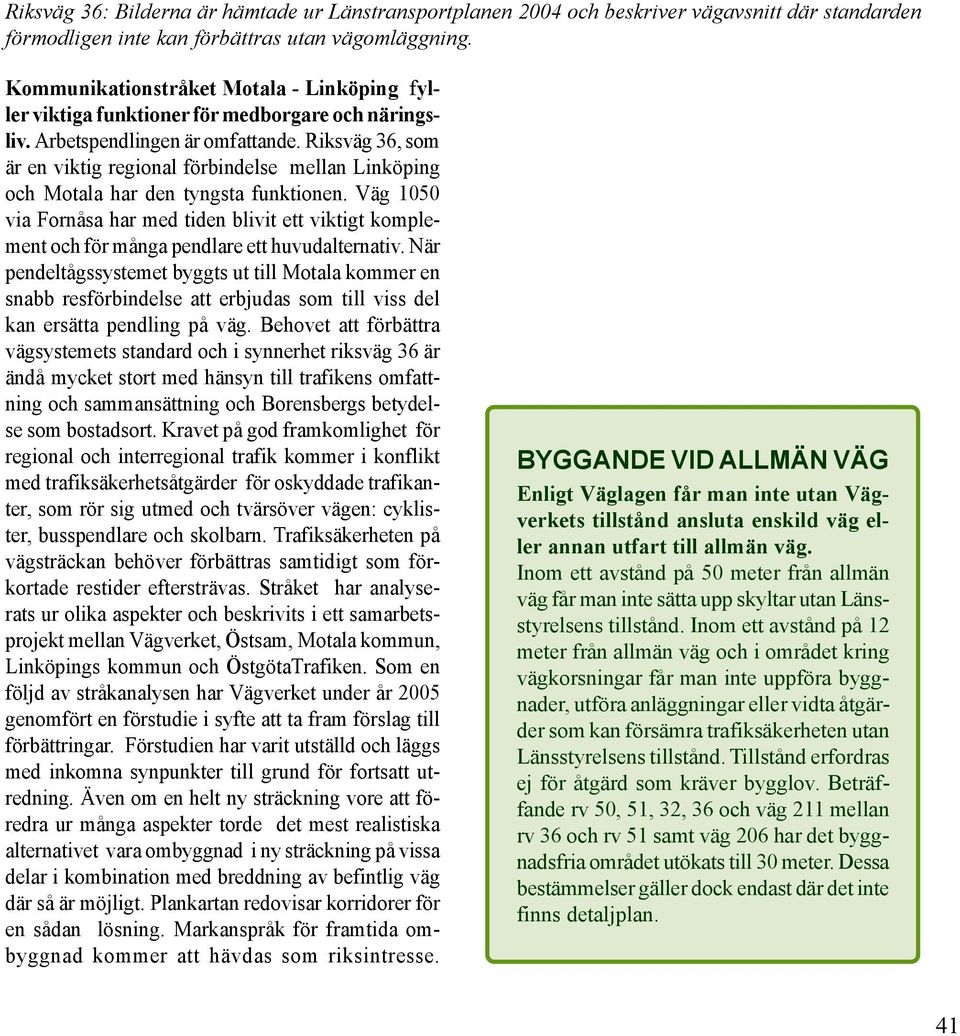 Riksväg 36: Bilderna är hämtade ur Länstransportplanen 2004 och beskriver vägavsnitt där standarden förmodligen inte kan förbättras utan vägomläggning.

Kommunikationstråket Motala - Linköping fyller viktiga funktioner för medborgare och näringsliv. Arbetspendlingen är omfattande. Riksväg 36, som är en viktig regional förbindelse mellan Linköping och Motala har den tyngsta funktionen. Väg 1050 via Fornåsa har med tiden blivit ett viktigt komplement och för många pendlare ett huvudalternativ. När pendeltågssystemet byggts ut till Motala kommer en snabb resförbindelse att erbjudas som till viss del kan ersätta pendling på väg. Behovet att förbättra vägsystemets standard och i synnerhet riksväg 36 är ändå mycket stort med hänsyn till trafikens omfattning och sammansättning och Borensbergs betydelse som bostadsort. Kravet på god framkomlighet för regional och interregional trafik kommer i konflikt med trafiksäkerhetsåtgärder för oskyddade trafikanter, som rör sig utmed och tvärsöver vägen: cyklister, busspendlare och skolbarn. Trafiksäkerheten på vägsträckan behöver förbättras samtidigt som förkortade restider eftersträvas. Stråket har analyserats ur olika aspekter och beskrivits i ett samarbetsprojekt mellan Vägverket, Östsam, Motala kommun, Linköpings kommun och ÖstgötaTrafiken. Som en följd av stråkanalysen har Vägverket under år 2005 genomfört en förstudie i syfte att ta fram förslag till förbättringar. Förstudien har varit utställd och läggs med inkomna synpunkter till grund för fortsatt utredning. Även om en helt ny sträckning vore att föredra ur många aspekter torde det mest realistiska alternativet vara ombyggnad i ny sträckning på vissa delar i kombination med breddning av befintlig väg där så är möjligt. Plankartan redovisar korridorer för en sådan lösning. Markanspråk för framtida ombyggnad kommer att hävdas som riksintresse.

BYGGANDE VID ALLMÄN VÄG

Enligt Väglagen får man inte utan Vägverkets tillstånd ansluta enskild väg eller annan utfart till allmän väg.
Inom ett avstånd på 50 meter från allmän väg får man inte sätta upp skyltar utan Länsstyrelsens tillstånd. Inom ett avstånd på 12 meter från allmän väg och i området kring vägkorsningar får man inte uppföra byggnader, utföra anläggningar eller vidta åtgärder som kan försämra trafiksäkerheten utan Länsstyrelsens tillstånd. Tillstånd erfordras ej för åtgärd som kräver bygglov. Beträffande rv 50, 51, 32, 36 och väg 211 mellan rv 36 och rv 51 samt väg 206 har det byggnadsfria området utökats till 30 meter. Dessa bestämmelser gäller dock endast där det inte finns detaljplan.

41